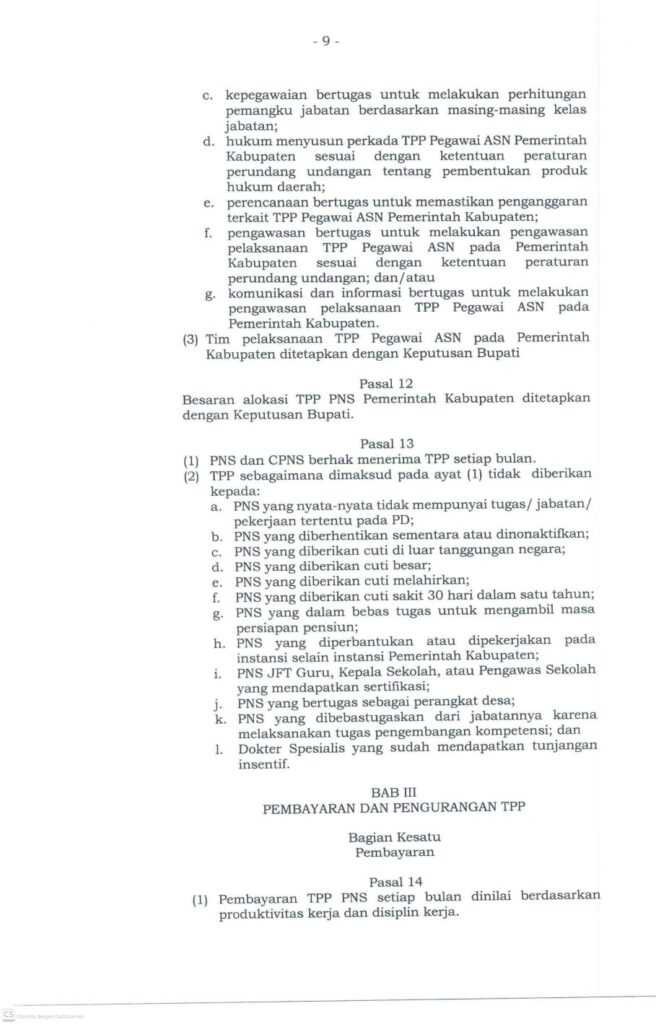 - 9 -

c. kepegawaian bertugas untuk melakukan perhitungan pemangku jabatan berdasarkan masing-masing kelas jabatan;
d. hukum menyusun perkada TPP Pegawai ASN Pemerintah Kabupaten sesuai dengan ketentuan peraturan perundang undangan tentang pembentukan produk hukum daerah;
e. perencanaan bertugas untuk memastikan penganggaran terkait TPP Pegawai ASN Pemerintah Kabupaten;
f. pengawasan bertugas untuk melakukan pengawasan pelaksanaan TPP Pegawai ASN pada Pemerintah Kabupaten sesuai dengan ketentuan peraturan perundang undangan; dan/atau
g. komunikasi dan informasi bertugas untuk melakukan pengawasan pelaksanaan TPP Pegawai ASN pada Pemerintah Kabupaten.
(3) Tim pelaksanaan TPP Pegawai ASN pada Pemerintah Kabupaten ditetapkan dengan Keputusan Bupati

Pasal 12
Besaran alokasi TPP PNS Pemerintah Kabupaten ditetapkan dengan Keputusan Bupati.

Pasal 13
(1) PNS dan CPNS berhak menerima TPP setiap bulan.
(2) TPP sebagaimana dimaksud pada ayat (1) tidak diberikan kepada:
a. PNS yang nyata-nyata tidak mempunyai tugas/ jabatan/ pekerjaan tertentu pada PD;
b. PNS yang diberhentikan sementara atau dinonaktifkan;
c. PNS yang diberikan cuti di luar tanggungan negara;
d. PNS yang diberikan cuti besar;
e. PNS yang diberikan cuti melahirkan;
f. PNS yang diberikan cuti sakit 30 hari dalam satu tahun;
g. PNS yang dalam bebas tugas untuk mengambil masa persiapan pensiun;
h. PNS yang diperbantukan atau dipekerjakan pada instansi selain instansi Pemerintah Kabupaten;
i. PNS JFT Guru, Kepala Sekolah, atau Pengawas Sekolah yang mendapatkan sertifikasi;
j. PNS yang bertugas sebagai perangkat desa;
k. PNS yang dibebastugaskan dari jabatannya karena melaksanakan tugas pengembangan kompetensi; dan
l. Dokter Spesialis yang sudah mendapatkan tunjangan insentif.

BAB III
PEMBAYARAN DAN PENGURANGAN TPP

Bagian Kesatu
Pembayaran

Pasal 14
(1) Pembayaran TPP PNS setiap bulan dinilai berdasarkan produktivitas kerja dan disiplin kerja.

CS Dipindai dengan CamScanner